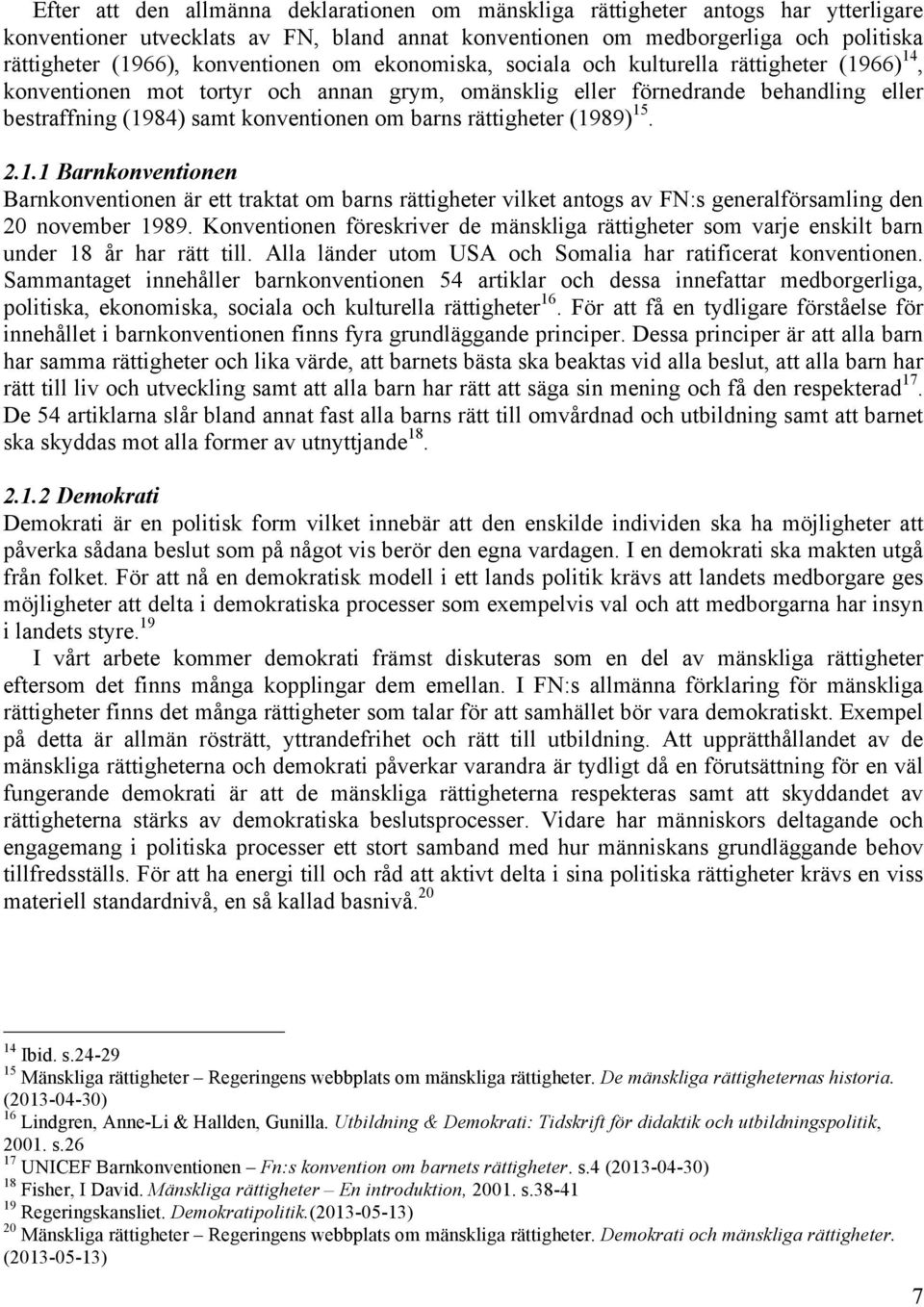 Efter att den allmänna deklarationen om mänskliga rättigheter antogs har ytterligare konventioner utvecklats av FN, bland annat konventionen om medborgerliga och politiska rättigheter (1966), konventionen om ekonomiska, sociala och kulturella rättigheter (1966)$^{14}$, konventionen mot tortyr och annan grym, omänsklig eller förnedrande behandling eller bestraffning (1984) samt konventionen om barns rättigheter (1989)$^{15}$.

2.1.1 Barnkonventionen
Barnkonventionen är ett traktat om barns rättigheter vilket antogs av FN:s generalförsamling den 20 november 1989. Konventionen föreskriver de mänskliga rättigheter som varje enskilt barn under 18 år har rätt till. Alla länder utom USA och Somalia har ratificerat konventionen. Sammantaget innehåller barnkonventionen 54 artiklar och dessa innefattar medborgerliga, politiska, ekonomiska, sociala och kulturella rättigheter$^{16}$. För att få en tydligare förståelse för innehållet i barnkonventionen finns fyra grundläggande principer. Dessa principer är att alla barn har samma rättigheter och lika värde, att barnets bästa ska beaktas vid alla beslut, att alla barn har rätt till liv och utveckling samt att alla barn har rätt att säga sin mening och få den respekterad$^{17}$. De 54 artiklarna slår bland annat fast alla barns rätt till omvårdnad och utbildning samt att barnet ska skyddas mot alla former av utnyttjande$^{18}$.

2.1.2 Demokrati
Demokrati är en politisk form vilket innebär att den enskilde individen ska ha möjligheter att påverka sådana beslut som på något vis berör den egna vardagen. I en demokrati ska makten utgå från folket. För att nå en demokratisk modell i ett lands politik krävs att landets medborgare ges möjligheter att delta i demokratiska processer som exempelvis val och att medborgarna har insyn i landets styre.$^{19}$

I vårt arbete kommer demokrati främst diskuteras som en del av mänskliga rättigheter eftersom det finns många kopplingar dem emellan. I FN:s allmänna förklaring för mänskliga rättigheter finns det många rättigheter som talar för att samhället bör vara demokratiskt. Exempel på detta är allmän rösträtt, yttrandefrihet och rätt till utbildning. Att upprätthållandet av de mänskliga rättigheterna och demokrati påverkar varandra är tydligt då en förutsättning för en väl fungerande demokrati är att de mänskliga rättigheterna respekteras samt att skyddandet av rättigheterna stärks av demokratiska beslutsprocesser. Vidare har människors deltagande och engagemang i politiska processer ett stort samband med hur människans grundläggande behov tillfredsställs. För att ha energi till och råd att aktivt delta i sina politiska rättigheter krävs en viss materiell standardnivå, en så kallad basnivå.$^{20}$

$^{14}$ Ibid. s.24-29
$^{15}$ Mänskliga rättigheter – Regeringens webbplats om mänskliga rättigheter. De mänskliga rättigheternas historia. (2013-04-30)
$^{16}$ Lindgren, Anne-Li & Hallden, Gunilla. Utbildning & Demokrati: Tidskrift för didaktik och utbildningspolitik, 2001. s.26
$^{17}$ UNICEF Barnkonventionen – Fn:s konvention om barnets rättigheter. s.4 (2013-04-30)
$^{18}$ Fisher, I David. Mänskliga rättigheter – En introduktion, 2001. s.38-41
$^{19}$ Regeringskansliet. Demokratipolitik.(2013-05-13)
$^{20}$ Mänskliga rättigheter – Regeringens webbplats om mänskliga rättigheter. Demokrati och mänskliga rättigheter. (2013-05-13)

7